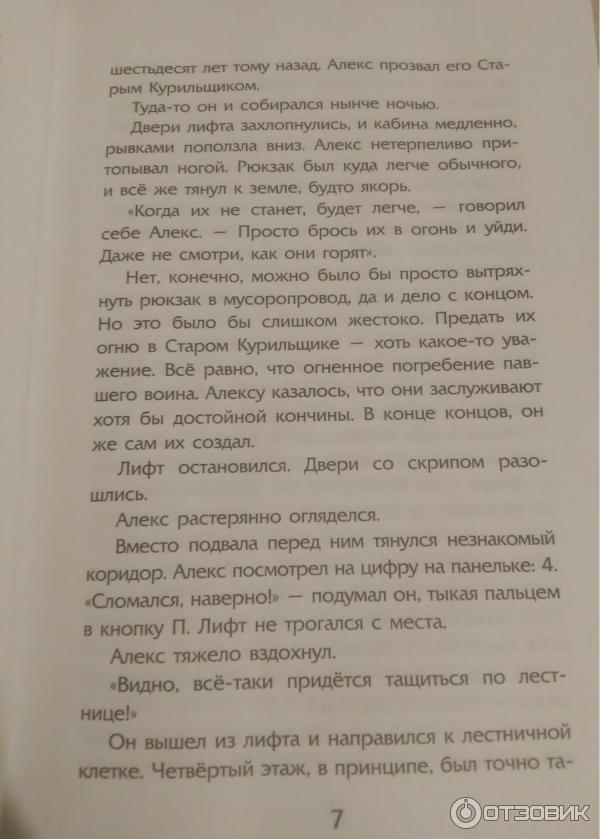 шестьдесят лет тому назад. Алекс прозвал его Старым Курильщиком.

Туда-то он и собирался нынче ночью.

Двери лифта захлопнулись, и кабина медленно, рывками поползла вниз. Алекс нетерпеливо притопывал ногой. Рюкзак был куда легче обычного, и всё же тянул к земле, будто якорь.

«Когда их не станет, будет легче, — говорил себе Алекс. — Просто брось их в огонь и уйди. Даже не смотри, как они горят».

Нет, конечно, можно было бы просто вытряхнуть рюкзак в мусоропровод, да и дело с концом. Но это было бы слишком жестоко. Предать их огню в Старом Курильщике — хоть какое-то уважение. Всё равно, что огненное погребение павшего воина. Алексу казалось, что они заслуживают хотя бы достойной кончины. В конце концов, он же сам их создал.

Лифт остановился. Двери со скрипом разошлись.

Алекс растерянно огляделся.

Вместо подвала перед ним тянулся незнакомый коридор. Алекс посмотрел на цифру на панельке: 4. «Сломался, наверно!» — подумал он, тыкая пальцем в кнопку П. Лифт не трогался с места.

Алекс тяжело вздохнул.

«Видно, всё-таки придётся тащиться по лестнице!»

Он вышел из лифта и направился к лестничной клетке. Четвёртый этаж, в принципе, был точно та-

7

ОТЗОВИК